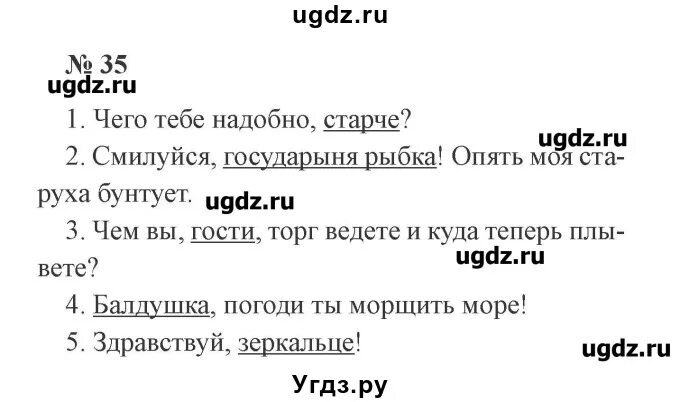 ugdz.ru

№ 35
ugdz.ru

1. Чего тебе надобно, старче?

ugdz.ru

2. Смилуйся, государыня рыбка! Опять моя старуха бунтует. ugdz.ru

3. Чем вы, гости, торг ведете и куда теперь плывете?

ugdz.ru

4. Балдушка, погоди ты морщить море!

5. Здравствуй, зеркальце!

ugdz.ru

Угдз.ру